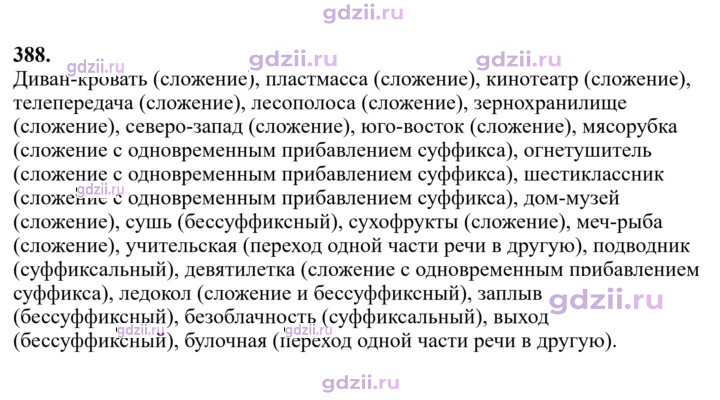 388.

Диван-кровать (сложение), пластмасса (сложение), кинотеатр (сложение), телепередача (сложение), лесополоса (сложение), зернохранилище (сложение), северо-запад (сложение), юго-восток (сложение), мясорубка (сложение с одновременным прибавлением суффикса), огнетушитель (сложение с одновременным прибавлением суффикса), шестиклассник (сложение с одновременным прибавлением суффикса), дом-музей (сложение), сушь (бессуффиксный), сухофрукты (сложение), меч-рыба (сложение), учительская (переход одной части речи в другую), подводник (суффиксальный), девятилетка (сложение с одновременным прибавлением суффикса), ледокол (сложение и бессуффиксный), заплыв (бессуффиксный), безоблачность (суффиксальный), выход (бессуффиксный), булочная (переход одной части речи в другую).

gdzii.ru